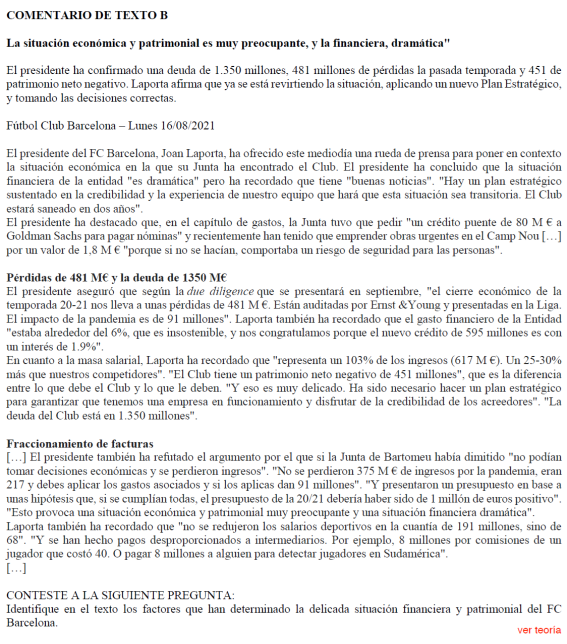 COMENTARIO DE TEXTO B

La situación económica y patrimonial es muy preocupante, y la financiera, dramática"

El presidente ha confirmado una deuda de 1.350 millones, 481 millones de pérdidas la pasada temporada y 451 de patrimonio neto negativo. Laporta afirma que ya se está revirtiendo la situación, aplicando un nuevo Plan Estratégico, y tomando las decisiones correctas.

Fútbol Club Barcelona – Lunes 16/08/2021

El presidente del FC Barcelona, Joan Laporta, ha ofrecido este mediodía una rueda de prensa para poner en contexto la situación económica en la que su Junta ha encontrado el Club. El presidente ha concluido que la situación financiera de la entidad "es dramática" pero ha recordado que tiene "buenas noticias". "Hay un plan estratégico sustentado en la credibilidad y la experiencia de nuestro equipo que hará que esta situación sea transitoria. El Club estará saneado en dos años".
El presidente ha destacado que, en el capítulo de gastos, la Junta tuvo que pedir "un crédito puente de 80 M € a Goldman Sachs para pagar nóminas" y recientemente han tenido que emprender obras urgentes en el Camp Nou […] por un valor de 1,8 M € "porque si no se hacían, comportaba un riesgo de seguridad para las personas".

Pérdidas de 481 M€ y la deuda de 1350 M€
El presidente aseguró que según la due diligence que se presentará en septiembre, "el cierre económico de la temporada 20-21 nos lleva a unas pérdidas de 481 M €. Están auditadas por Ernst &Young y presentadas en la Liga. El impacto de la pandemia es de 91 millones". Laporta también ha recordado que el gasto financiero de la Entidad "estaba alrededor del 6%, que es insostenible, y nos congratulamos porque el nuevo crédito de 595 millones es con un interés de 1.9%".
En cuanto a la masa salarial, Laporta ha recordado que "representa un 103% de los ingresos (617 M €). Un 25-30% más que nuestros competidores". "El Club tiene un patrimonio neto negativo de 451 millones", que es la diferencia entre lo que debe el Club y lo que le deben. "Y eso es muy delicado. Ha sido necesario hacer un plan estratégico para garantizar que tenemos una empresa en funcionamiento y disfrutar de la credibilidad de los acreedores". "La deuda del Club está en 1.350 millones".

Fraccionamiento de facturas
[…] El presidente también ha refutado el argumento por el que si la Junta de Bartomeu había dimitido "no podían tomar decisiones económicas y se perdieron ingresos". "No se perdieron 375 M € de ingresos por la pandemia, eran 217 y debes aplicar los gastos asociados y si los aplicas dan 91 millones". "Y presentaron un presupuesto en base a unas hipótesis que, si se cumplían todas, el presupuesto de la 20/21 debería haber sido de 1 millón de euros positivo". "Esto provoca una situación económica y patrimonial muy preocupante y una situación financiera dramática".
Laporta también ha recordado que "no se redujeron los salarios deportivos en la cuantía de 191 millones, sino de 68". "Y se han hecho pagos desproporcionados a intermediarios. Por ejemplo, 8 millones por comisiones de un jugador que costó 40. O pagar 8 millones a alguien para detectar jugadores en Sudamérica".
[…]

CONTESTE A LA SIGUIENTE PREGUNTA:
Identifique en el texto los factores que han determinado la delicada situación financiera y patrimonial del FC Barcelona.

ver teoría